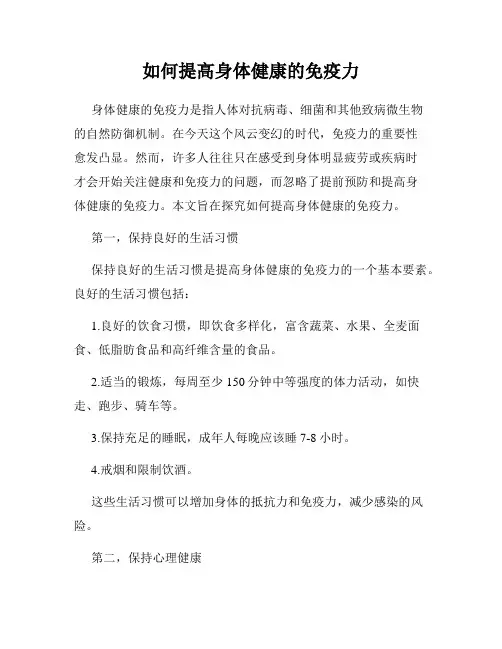 如何提高身体健康的免疫力

身体健康的免疫力是指人体对抗病毒、细菌和其他致病微生物的自然防御机制。在今天这个风云变幻的时代，免疫力的重要性愈发凸显。然而，许多人往往只在感受到身体明显疲劳或疾病时才会开始关注健康和免疫力的问题，而忽略了提前预防和提高身体健康的免疫力。本文旨在探究如何提高身体健康的免疫力。

第一，保持良好的生活习惯

保持良好的生活习惯是提高身体健康的免疫力的一个基本要素。良好的生活习惯包括：

1.良好的饮食习惯，即饮食多样化，富含蔬菜、水果、全麦面食、低脂肪食品和高纤维含量的食品。

2.适当的锻炼，每周至少 150 分钟中等强度的体力活动，如快走、跑步、骑车等。

3.保持充足的睡眠，成年人每晚应该睡 7-8 小时。

4.戒烟和限制饮酒。

这些生活习惯可以增加身体的抵抗力和免疫力，减少感染的风险。

第二，保持心理健康